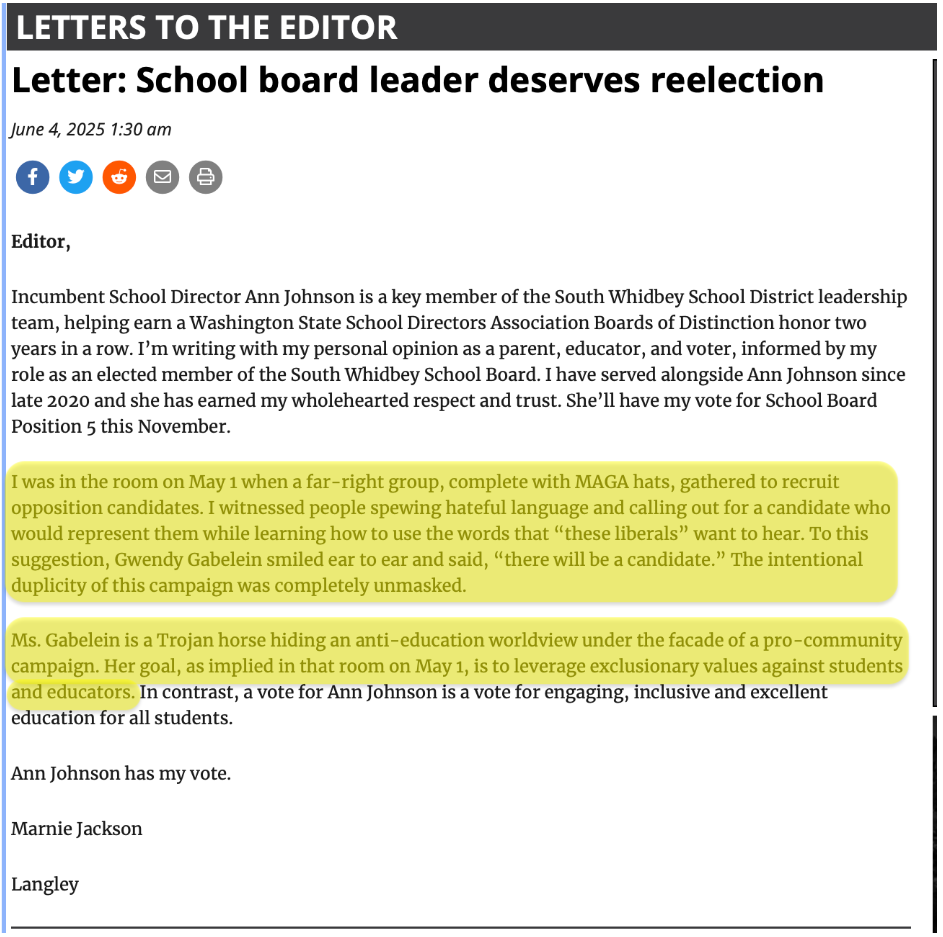 LETTERS TO THE EDITOR

Letter: School board leader deserves reelection

June 4, 2025 1:30 am

Editor,

Incumbent School Director Ann Johnson is a key member of the South Whidbey School District leadership team, helping earn a Washington State School Directors Association Boards of Distinction honor two years in a row. I'm writing with my personal opinion as a parent, educator, and voter, informed by my role as an elected member of the South Whidbey School Board. I have served alongside Ann Johnson since late 2020 and she has earned my wholehearted respect and trust. She'll have my vote for School Board Position 5 this November.

I was in the room on May 1 when a far-right group, complete with MAGA hats, gathered to recruit opposition candidates. I witnessed people spewing hateful language and calling out for a candidate who would represent them while learning how to use the words that "these liberals" want to hear. To this suggestion, Gwendy Gabelein smiled ear to ear and said, "there will be a candidate." The intentional duplicity of this campaign was completely unmasked.

Ms. Gabelein is a Trojan horse hiding an anti-education worldview under the facade of a pro-community campaign. Her goal, as implied in that room on May 1, is to leverage exclusionary values against students and educators. In contrast, a vote for Ann Johnson is a vote for engaging, inclusive and excellent education for all students.

Ann Johnson has my vote.

Marnie Jackson

Langley